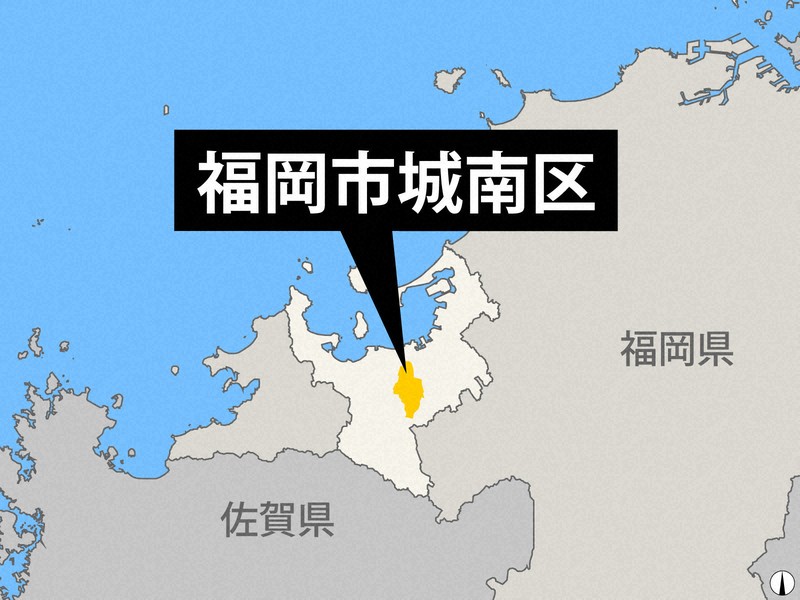 福岡市城南区

福岡県

佐賀県